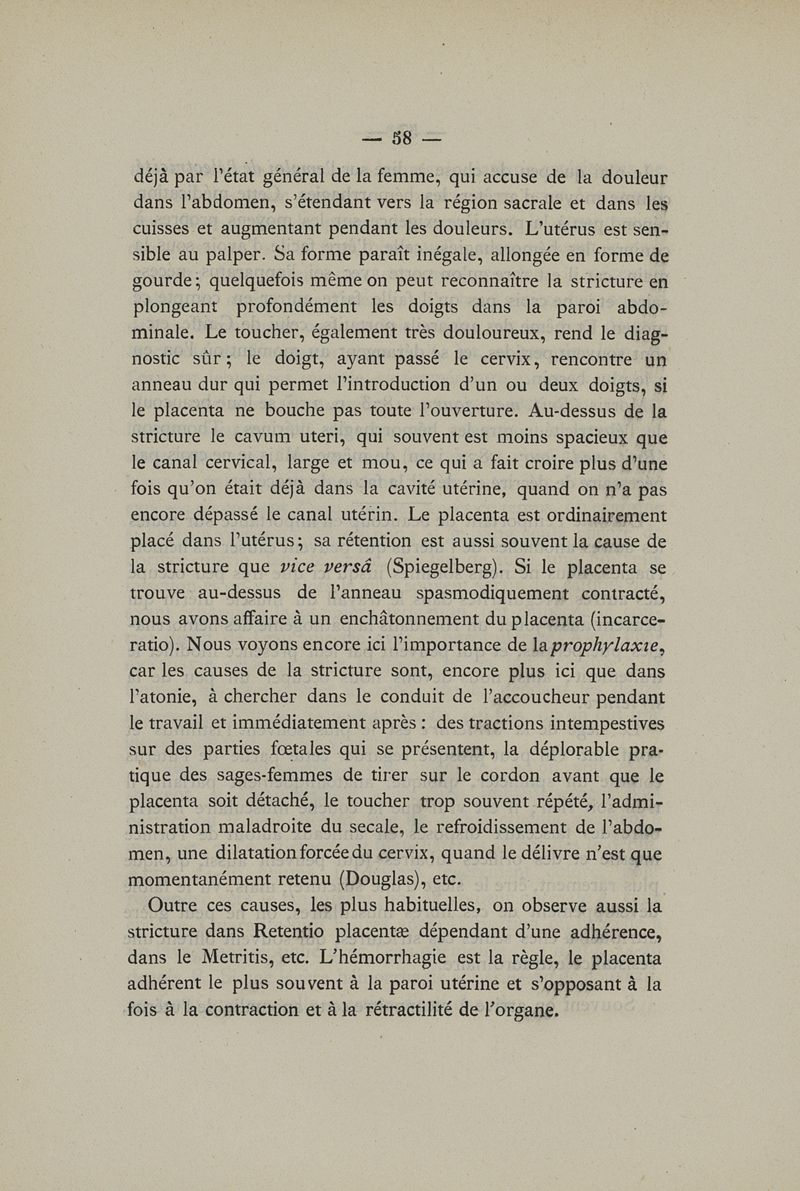 — 58 —

déjà par l'état général de la femme, qui accuse de la douleur dans l'abdomen, s'étendant vers la région sacrale et dans les cuisses et augmentant pendant les douleurs. L'utérus est sensible au palper. Sa forme paraît inégale, allongée en forme de gourde; quelquefois même on peut reconnaître la stricture en plongeant profondément les doigts dans la paroi abdominale. Le toucher, également très douloureux, rend le diagnostic sûr; le doigt, ayant passé le cervix, rencontre un anneau dur qui permet l'introduction d'un ou deux doigts, si le placenta ne bouche pas toute l'ouverture. Au-dessus de la stricture le cavum uteri, qui souvent est moins spacieux que le canal cervical, large et mou, ce qui a fait croire plus d'une fois qu'on était déjà dans la cavité utérine, quand on n'a pas encore dépassé le canal utérin. Le placenta est ordinairement placé dans l'utérus; sa rétention est aussi souvent la cause de la stricture que vice versâ (Spiegelberg). Si le placenta se trouve au-dessus de l'anneau spasmodiquement contracté, nous avons affaire à un enchâtonnement du placenta (incarceratio). Nous voyons encore ici l'importance de la prophylaxie, car les causes de la stricture sont, encore plus ici que dans l'atonie, à chercher dans le conduit de l'accoucheur pendant le travail et immédiatement après : des tractions intempestives sur des parties fœtales qui se présentent, la déplorable pratique des sages-femmes de tirer sur le cordon avant que le placenta soit détaché, le toucher trop souvent répété, l'administration maladroite du secale, le refroidissement de l'abdomen, une dilatation forcée du cervix, quand le délivre n'est que momentanément retenu (Douglas), etc.

Outre ces causes, les plus habituelles, on observe aussi la stricture dans Retentio placentæ dépendant d'une adhérence, dans le Metritis, etc. L'hémorrhagie est la règle, le placenta adhérent le plus souvent à la paroi utérine et s'opposant à la fois à la contraction et à la rétractilité de l'organe.